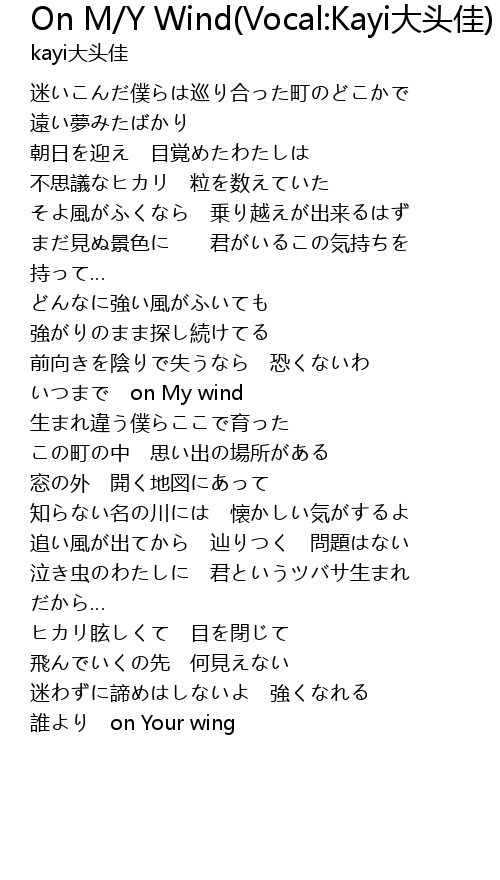 On M/Y Wind(Vocal:Kayi大头佳)
kayi大头佳

迷いこんだ僕らは巡り合った町のどこかで
遠い夢みたばかり
朝日を迎え　目覚めたわたしは
不思議なヒカリ　粒を数えていた
そよ風がふくなら　乗り越えが出来るはず
まだ見ぬ景色に　　君がいるこの気持ちを
持って...
どんなに強い風がふいても
強がりのまま探し続けてる
前向きを陰りで失うなら　恐くないわ
いつまで　on My wind
生まれ違う僕らここで育った
この町の中　思い出の場所がある
窓の外　開く地図にあって
知らない名の川には　懐かしい気がするよ
追い風が出てから　辿りつく　問題はない
泣き虫のわたしに　君というツバサ生まれ
だから...
ヒカリ眩しくて　目を閉じて
飛んでいくの先　何見えない
迷わずに諦めはしないよ　強くなれる
誰より　on Your wing